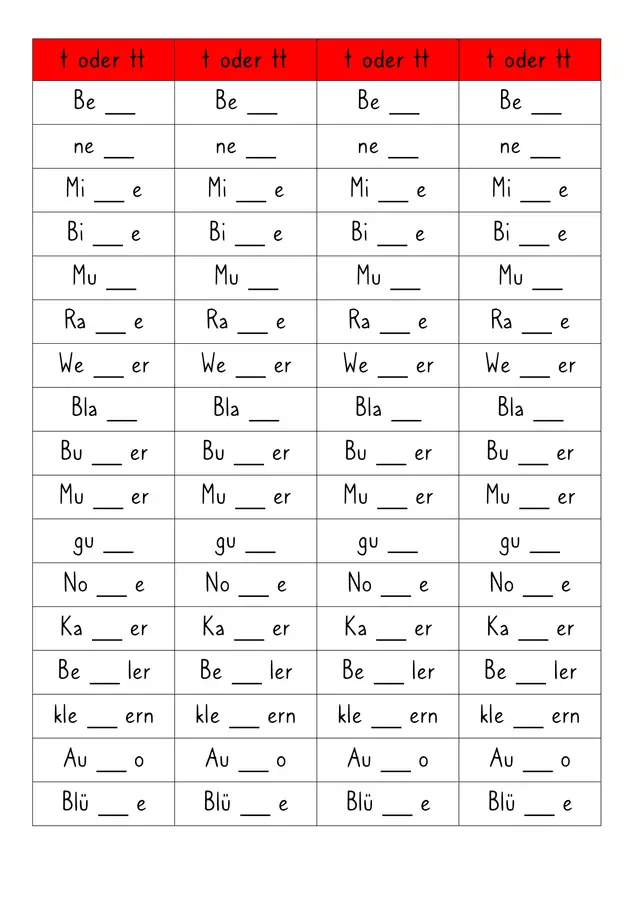 | t oder tt | t oder tt | t oder tt | t oder tt |
|---|---|---|---|
| Be ___ | Be ___ | Be ___ | Be ___ |
| ne ___ | ne ___ | ne ___ | ne ___ |
| Mi ___ e | Mi ___ e | Mi ___ e | Mi ___ e |
| Bi ___ e | Bi ___ e | Bi ___ e | Bi ___ e |
| Mu ___ | Mu ___ | Mu ___ | Mu ___ |
| Ra ___ e | Ra ___ e | Ra ___ e | Ra ___ e |
| We ___ er | We ___ er | We ___ er | We ___ er |
| Bla ___ | Bla ___ | Bla ___ | Bla ___ |
| Bu ___ er | Bu ___ er | Bu ___ er | Bu ___ er |
| Mu ___ er | Mu ___ er | Mu ___ er | Mu ___ er |
| gu ___ | gu ___ | gu ___ | gu ___ |
| No ___ e | No ___ e | No ___ e | No ___ e |
| Ka ___ er | Ka ___ er | Ka ___ er | Ka ___ er |
| Be ___ ler | Be ___ ler | Be ___ ler | Be ___ ler |
| kle ___ ern | kle ___ ern | kle ___ ern | kle ___ ern |
| Au ___ o | Au ___ o | Au ___ o | Au ___ o |
| Blü ___ e | Blü ___ e | Blü ___ e | Blü ___ e |